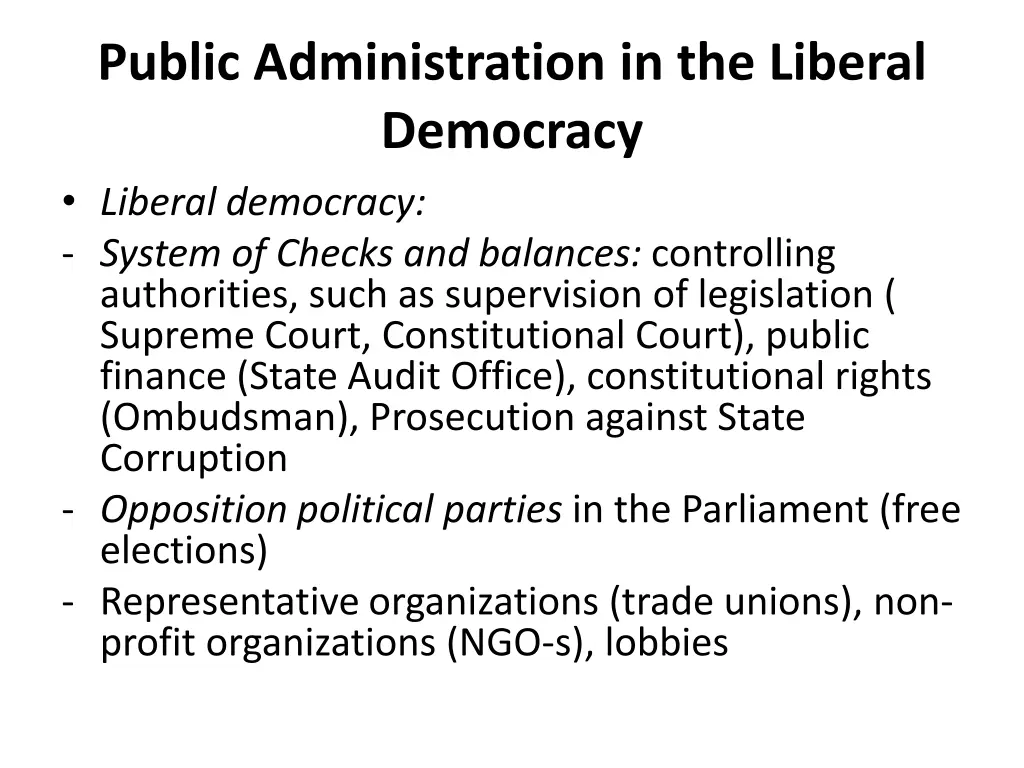 Public Administration in the Liberal Democracy

• Liberal democracy:
- System of Checks and balances: controlling authorities, such as supervision of legislation ( Supreme Court, Constitutional Court), public finance (State Audit Office), constitutional rights (Ombudsman), Prosecution against State Corruption
- Opposition political parties in the Parliament (free elections)
- Representative organizations (trade unions), non-profit organizations (NGO-s), lobbies